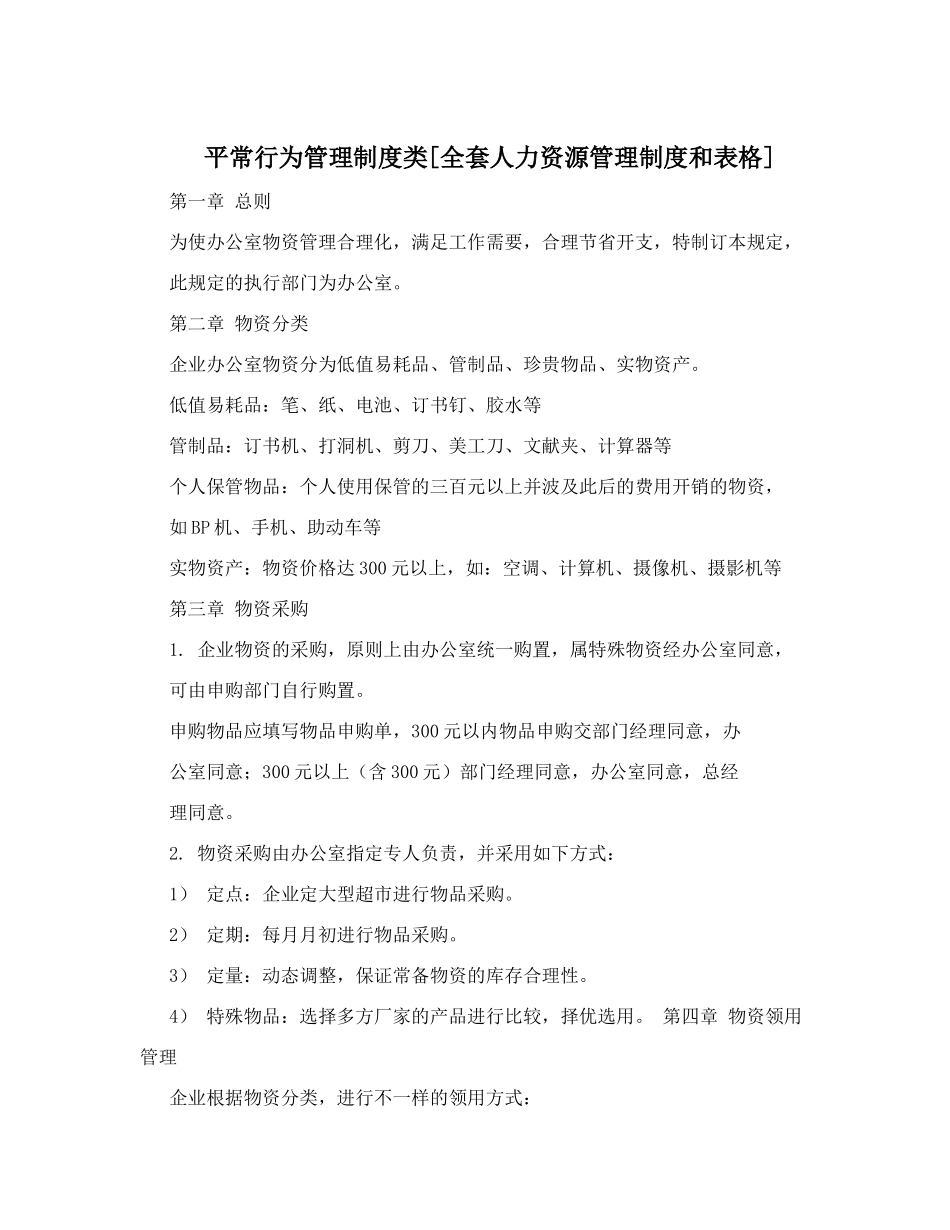 平常行为管理制度类[全套人力资源管理制度和表格]

第一章 总则

为使办公室物资管理合理化，满足工作需要，合理节省开支，特制订本规定，此规定的执行部门为办公室。

第二章 物资分类

企业办公室物资分为低值易耗品、管制品、珍贵物品、实物资产。

低值易耗品：笔、纸、电池、订书钉、胶水等

管制品：订书机、打洞机、剪刀、美工刀、文献夹、计算器等

个人保管物品：个人使用保管的三百元以上并波及此后的费用开销的物资，如BP机、手机、助动车等

实物资产：物资价格达300元以上，如：空调、计算机、摄像机、摄影机等

第三章 物资采购

1. 企业物资的采购，原则上由办公室统一购置，属特殊物资经办公室同意，可由申购部门自行购置。

申购物品应填写物品申购单，300元以内物品申购交部门经理同意，办公室同意；300元以上（含300元）部门经理同意，办公室同意，总经理同意。

2. 物资采购由办公室指定专人负责，并采用如下方式：

1） 定点：企业定大型超市进行物品采购。

2） 定期：每月月初进行物品采购。

3） 定量：动态调整，保证常备物资的库存合理性。

4） 特殊物品：选择多方厂家的产品进行比较，择优选用。 第四章 物资领用管理

企业根据物资分类，进行不一样的领用方式：